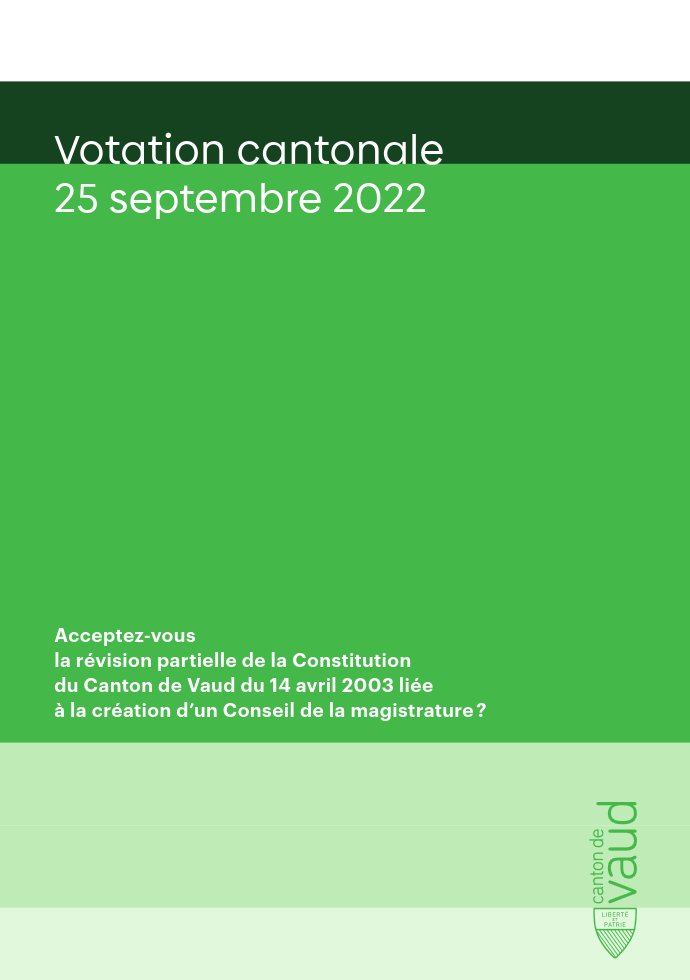 Votation cantonale
25 septembre 2022

Acceptez-vous
la révision partielle de la Constitution
du Canton de Vaud du 14 avril 2003 liée
à la création d'un Conseil de la magistrature ?

canton de
vaud
LIBERTÉ
ET
PATRIE